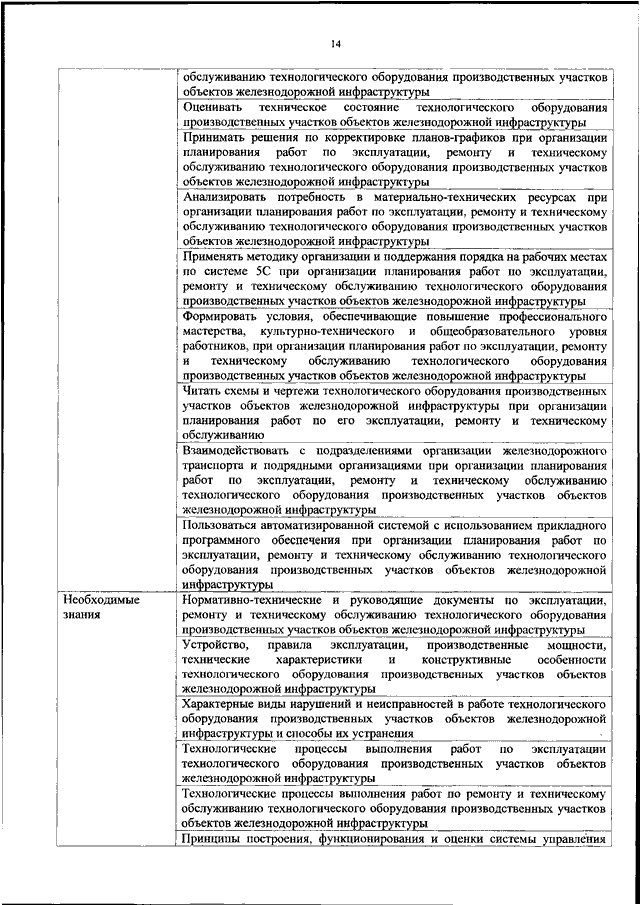 14

| | |
|---|---|
| | обслуживанию технологического оборудования производственных участков объектов железнодорожной инфраструктуры |
| | Оценивать техническое состояние технологического оборудования производственных участков объектов железнодорожной инфраструктуры |
| | Принимать решения по корректировке планов-графиков при организации планирования работ по эксплуатации, ремонту и техническому обслуживанию технологического оборудования производственных участков объектов железнодорожной инфраструктуры |
| | Анализировать потребность в материально-технических ресурсах при организации планирования работ по эксплуатации, ремонту и техническому обслуживанию технологического оборудования производственных участков объектов железнодорожной инфраструктуры |
| | Применять методику организации и поддержания порядка на рабочих местах по системе 5С при организации планирования работ по эксплуатации, ремонту и техническому обслуживанию технологического оборудования производственных участков объектов железнодорожной инфраструктуры |
| | Формировать условия, обеспечивающие повышение профессионального мастерства, культурно-технического и общеобразовательного уровня работников, при организации планирования работ по эксплуатации, ремонту и техническому обслуживанию технологического оборудования производственных участков объектов железнодорожной инфраструктуры |
| | Читать схемы и чертежи технологического оборудования производственных участков объектов железнодорожной инфраструктуры при организации планирования работ по его эксплуатации, ремонту и техническому обслуживанию |
| | Взаимодействовать с подразделениями организации железнодорожного транспорта и подрядными организациями при организации планирования работ по эксплуатации, ремонту и техническому обслуживанию технологического оборудования производственных участков объектов железнодорожной инфраструктуры |
| | Пользоваться автоматизированной системой с использованием прикладного программного обеспечения при организации планирования работ по эксплуатации, ремонту и техническому обслуживанию технологического оборудования производственных участков объектов железнодорожной инфраструктуры |
| Необходимые знания | Нормативно-технические и руководящие документы по эксплуатации, ремонту и техническому обслуживанию технологического оборудования производственных участков объектов железнодорожной инфраструктуры |
| | Устройство, правила эксплуатации, производственные мощности, технические характеристики и конструктивные особенности технологического оборудования производственных участков объектов железнодорожной инфраструктуры |
| | Характерные виды нарушений и неисправностей в работе технологического оборудования производственных участков объектов железнодорожной инфраструктуры и способы их устранения |
| | Технологические процессы выполнения работ по эксплуатации технологического оборудования производственных участков объектов железнодорожной инфраструктуры |
| | Технологические процессы выполнения работ по ремонту и техническому обслуживанию технологического оборудования производственных участков объектов железнодорожной инфраструктуры |
| | Принципы построения, функционирования и оценки системы управления |